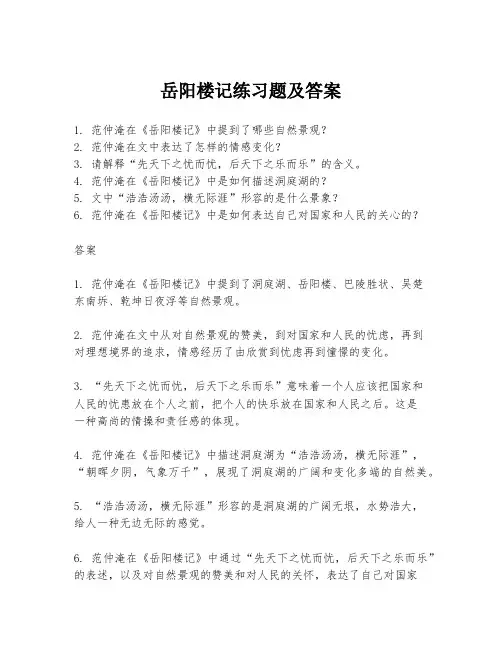 岳阳楼记练习题及答案

1. 范仲淹在《岳阳楼记》中提到了哪些自然景观？
2. 范仲淹在文中表达了怎样的情感变化？
3. 请解释“先天下之忧而忧，后天下之乐而乐”的含义。
4. 范仲淹在《岳阳楼记》中是如何描述洞庭湖的？
5. 文中“浩浩汤汤，横无际涯”形容的是什么景象？
6. 范仲淹在《岳阳楼记》中是如何表达自己对国家和人民的关心的？

答案

1. 范仲淹在《岳阳楼记》中提到了洞庭湖、岳阳楼、巴陵胜状、吴楚东南坼、乾坤日夜浮等自然景观。

2. 范仲淹在文中从对自然景观的赞美，到对国家和人民的忧虑，再到对理想境界的追求，情感经历了由欣赏到忧虑再到憧憬的变化。

3. “先天下之忧而忧，后天下之乐而乐”意味着一个人应该把国家和人民的忧患放在个人之前，把个人的快乐放在国家和人民之后。这是一种高尚的情操和责任感的体现。

4. 范仲淹在《岳阳楼记》中描述洞庭湖为“浩浩汤汤，横无际涯”，“朝晖夕阴，气象万千”，展现了洞庭湖的广阔和变化多端的自然美。

5. “浩浩汤汤，横无际涯”形容的是洞庭湖的广阔无垠，水势浩大，给人一种无边无际的感觉。

6. 范仲淹在《岳阳楼记》中通过“先天下之忧而忧，后天下之乐而乐”的表述，以及对自然景观的赞美和对人民的关怀，表达了自己对国家